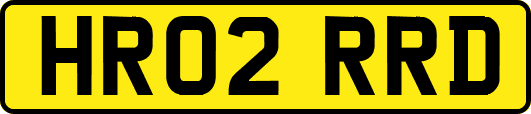 HR02 RRD